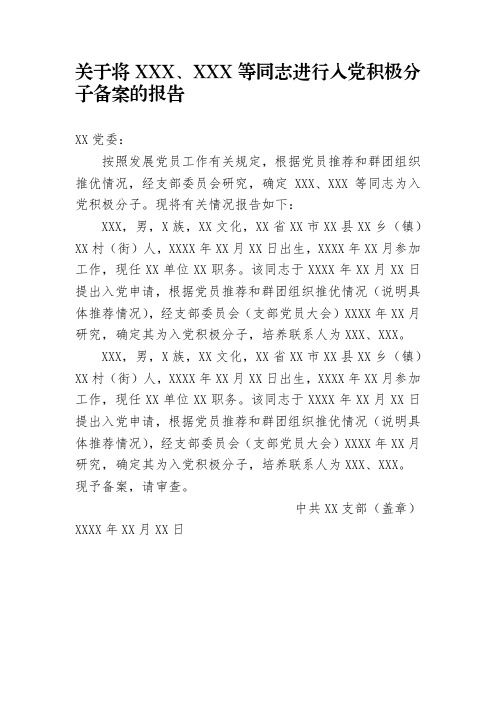 关于将 XXX、XXX 等同志进行入党积极分子备案的报告

XX 党委：

按照发展党员工作有关规定，根据党员推荐和群团组织推优情况，经支部委员会研究，确定 XXX、XXX 等同志为入党积极分子。现将有关情况报告如下：

XXX，男，X 族，XX 文化，XX 省 XX 市 XX 县 XX 乡（镇）XX 村（街）人，XXXX 年 XX 月 XX 日出生，XXXX 年 XX 月参加工作，现任 XX 单位 XX 职务。该同志于 XXXX 年 XX 月 XX 日提出入党申请，根据党员推荐和群团组织推优情况（说明具体推荐情况），经支部委员会（支部党员大会）XXXX 年 XX 月研究，确定其为入党积极分子，培养联系人为 XXX、XXX。

XXX，男，X 族，XX 文化，XX 省 XX 市 XX 县 XX 乡（镇）XX 村（街）人，XXXX 年 XX 月 XX 日出生，XXXX 年 XX 月参加工作，现任 XX 单位 XX 职务。该同志于 XXXX 年 XX 月 XX 日提出入党申请，根据党员推荐和群团组织推优情况（说明具体推荐情况），经支部委员会（支部党员大会）XXXX 年 XX 月研究，确定其为入党积极分子，培养联系人为 XXX、XXX。

现予备案，请审查。

中共 XX 支部（盖章）

XXXX 年 XX 月 XX 日